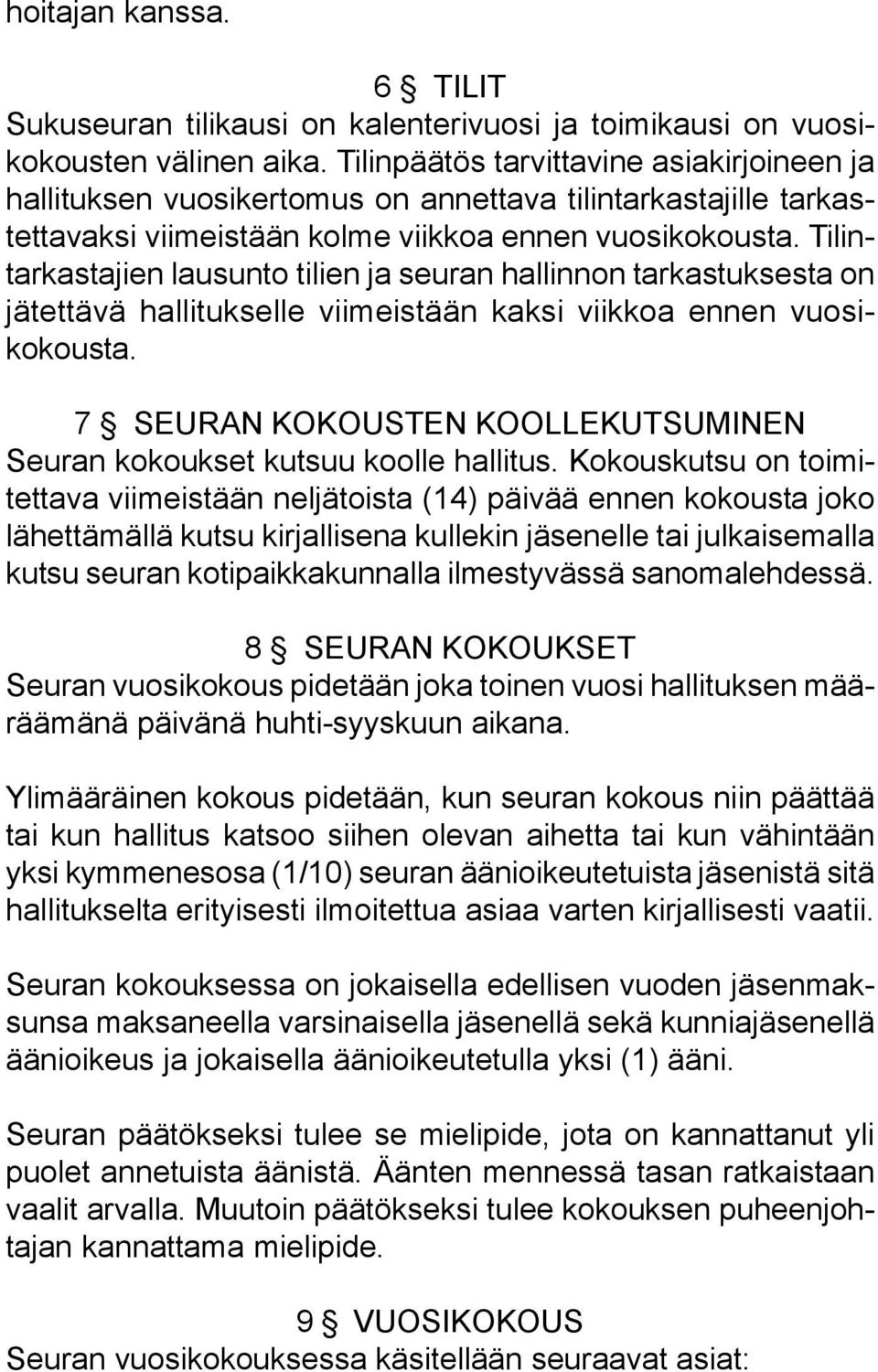 hoitajan kanssa.

6 § TILIT
Sukuseuran tilikausi on kalenterivuosi ja toimikausi on vuosikokousten välinen aika. Tilinpäätös tarvittavine asiakirjoineen ja hallituksen vuosikertomus on annettava tilintarkastajille tarkastettavaksi viimeistään kolme viikkoa ennen vuosikokousta. Tilintarkastajien lausunto tilien ja seuran hallinnon tarkastuksesta on jätettävä hallitukselle viimeistään kaksi viikkoa ennen vuosikokousta.

7 § SEURAN KOKOUSTEN KOOLLEKUTSUMINEN
Seuran kokoukset kutsuu koolle hallitus. Kokouskutsu on toimitettava viimeistään neljätoista (14) päivää ennen kokousta joko lähettämällä kutsu kirjallisena kullekin jäsenelle tai julkaisemalla kutsu seuran kotipaikkakunnalla ilmestyvässä sanomalehdessä.

8 § SEURAN KOKOUKSET
Seuran vuosikokous pidetään joka toinen vuosi hallituksen määräämänä päivänä huhti-syyskuun aikana.

Ylimääräinen kokous pidetään, kun seuran kokous niin päättää tai kun hallitus katsoo siihen olevan aihetta tai kun vähintään yksi kymmenesosa (1/10) seuran äänioikeutetuista jäsenistä sitä hallitukselta erityisesti ilmoitettua asiaa varten kirjallisesti vaatii.

Seuran kokouksessa on jokaisella edellisen vuoden jäsenmaksunsa maksaneella varsinaisella jäsenellä sekä kunniajäsenellä äänioikeus ja jokaisella äänioikeutetulla yksi (1) ääni.

Seuran päätökseksi tulee se mielipide, jota on kannattanut yli puolet annetuista äänistä. Äänten mennessä tasan ratkaistaan vaalit arvalla. Muutoin päätökseksi tulee kokouksen puheenjohtajan kannattama mielipide.

9 § VUOSIKOKOUS
Seuran vuosikokouksessa käsitellään seuraavat asiat: